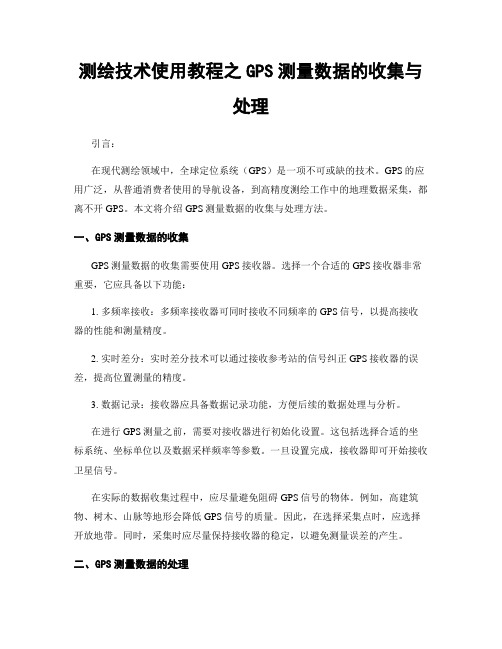 测绘技术使用教程之 GPS 测量数据的收集与处理

引言:

在现代测绘领域中，全球定位系统（GPS）是一项不可或缺的技术。GPS 的应用广泛，从普通消费者使用的导航设备，到高精度测绘工作中的地理数据采集，都离不开 GPS。本文将介绍 GPS 测量数据的收集与处理方法。

一、GPS 测量数据的收集

GPS 测量数据的收集需要使用 GPS 接收器。选择一个合适的 GPS 接收器非常重要，它应具备以下功能:

1. 多频率接收：多频率接收器可同时接收不同频率的 GPS 信号，以提高接收器的性能和测量精度。

2. 实时差分：实时差分技术可以通过接收参考站的信号纠正 GPS 接收器的误差，提高位置测量的精度。

3. 数据记录：接收器应具备数据记录功能，方便后续的数据处理与分析。

在进行 GPS 测量之前，需要对接收器进行初始化设置。这包括选择合适的坐标系统、坐标单位以及数据采样频率等参数。一旦设置完成，接收器即可开始接收卫星信号。

在实际的数据收集过程中，应尽量避免阻碍 GPS 信号的物体。例如，高建筑物、树木、山脉等地形会降低 GPS 信号的质量。因此，在选择采集点时，应选择开放地带。同时，采集时应尽量保持接收器的稳定，以避免测量误差的产生。

二、GPS 测量数据的处理